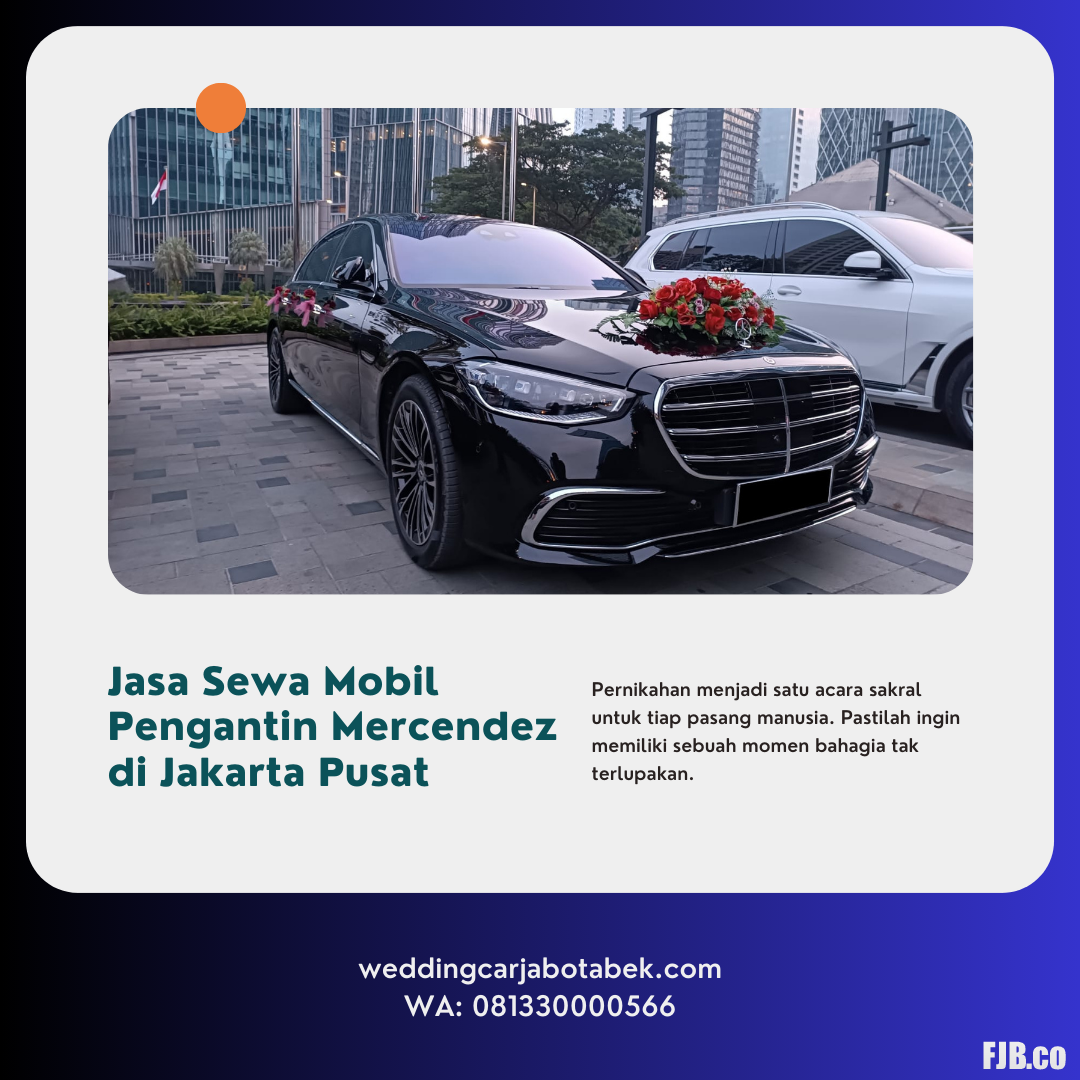 Jasa Sewa Mobil Pengantin Mercendez di Jakarta Pusat

Pernikahan menjadi satu acara sakral untuk tiap pasang manusia. Pastilah ingin memiliki sebuah momen bahagia tak terlupakan.

weddingcarjabotabek.com
WA: 081330000566

FJB.co